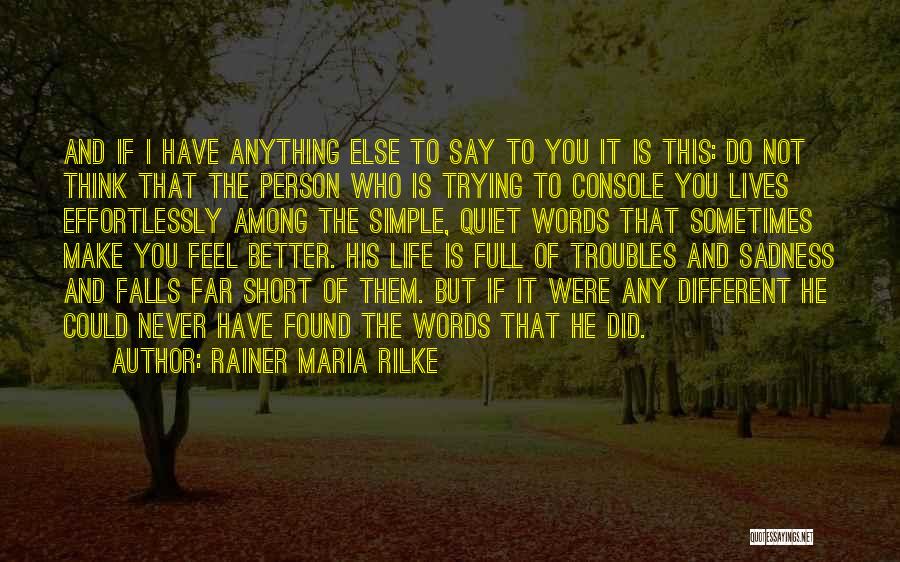 AND IF I HAVE ANYTHING ELSE TO SAY TO YOU IT IS THIS: DO NOT THINK THAT THE PERSON WHO IS TRYING TO CONSOLE YOU LIVES EFFORTLESSLY AMONG THE SIMPLE, QUIET WORDS THAT SOMETIMES MAKE YOU FEEL BETTER. HIS LIFE IS FULL OF TROUBLES AND SADNESS AND FALLS FAR SHORT OF THEM. BUT IF IT WERE ANY DIFFERENT HE COULD NEVER HAVE FOUND THE WORDS THAT HE DID.

AUTHOR: RAINER MARIA RILKE

QUOTESSAYINGS.NET